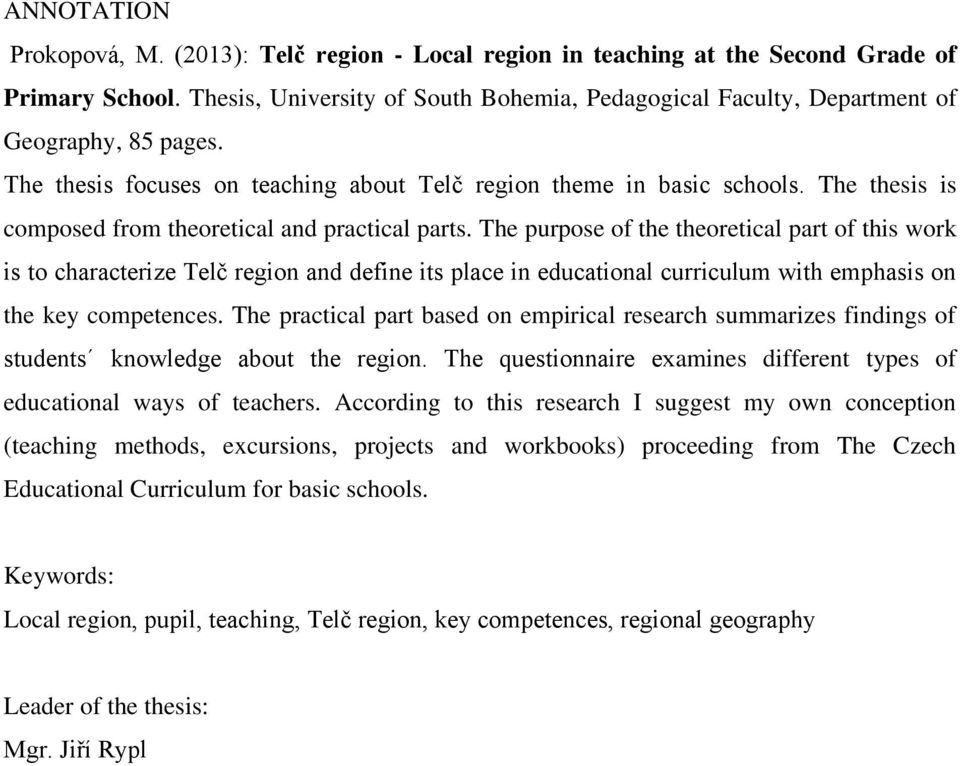 ANNOTATION

Prokopová, M. (2013): Telč region - Local region in teaching at the Second Grade of Primary School. Thesis, University of South Bohemia, Pedagogical Faculty, Department of Geography, 85 pages.

The thesis focuses on teaching about Telč region theme in basic schools. The thesis is composed from theoretical and practical parts. The purpose of the theoretical part of this work is to characterize Telč region and define its place in educational curriculum with emphasis on the key competences. The practical part based on empirical research summarizes findings of students´ knowledge about the region. The questionnaire examines different types of educational ways of teachers. According to this research I suggest my own conception (teaching methods, excursions, projects and workbooks) proceeding from The Czech Educational Curriculum for basic schools.

Keywords:
Local region, pupil, teaching, Telč region, key competences, regional geography

Leader of the thesis:
Mgr. Jiří Rypl